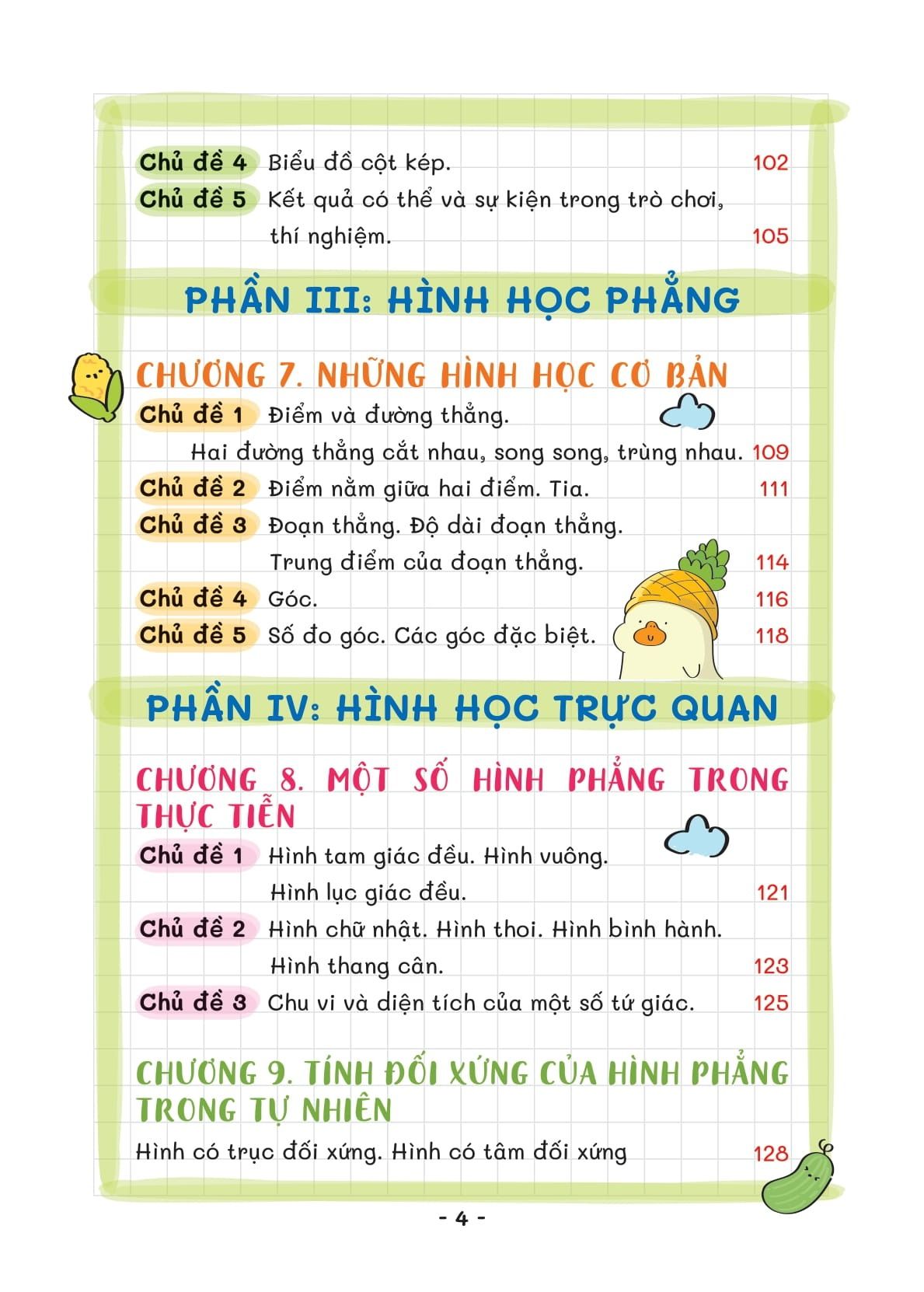 Chủ đề 4 Biểu đồ cột kép. 102
Chủ đề 5 Kết quả có thể và sự kiện trong trò chơi, thí nghiệm. 105

PHẦN III: HÌNH HỌC PHẲNG

CHƯƠNG 7. NHỮNG HÌNH HỌC CƠ BẢN
Chủ đề 1 Điểm và đường thẳng.
Hai đường thẳng cắt nhau, song song, trùng nhau. 109
Chủ đề 2 Điểm nằm giữa hai điểm. Tia. 111
Chủ đề 3 Đoạn thẳng. Độ dài đoạn thẳng.
Trung điểm của đoạn thẳng. 114
Chủ đề 4 Góc. 116
Chủ đề 5 Số đo góc. Các góc đặc biệt. 118

PHẦN IV: HÌNH HỌC TRỰC QUAN

CHƯƠNG 8. MỘT SỐ HÌNH PHẲNG TRONG THỰC TIỄN
Chủ đề 1 Hình tam giác đều. Hình vuông.
Hình lục giác đều. 121
Chủ đề 2 Hình chữ nhật. Hình thoi. Hình bình hành.
Hình thang cân. 123
Chủ đề 3 Chu vi và diện tích của một số tứ giác. 125

CHƯƠNG 9. TÍNH ĐỐI XỨNG CỦA HÌNH PHẲNG TRONG TỰ NHIÊN
Hình có trục đối xứng. Hình có tâm đối xứng 128

- 4 -